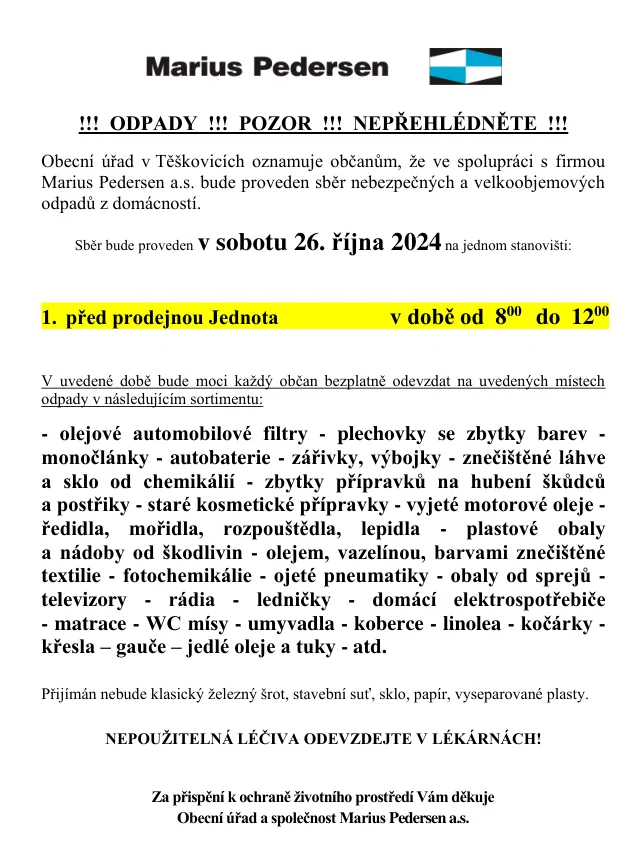 Marius Pedersen

!!! ODPADY !!! POZOR !!! NEPŘEHLÉDNĚTE !!!

Obecní úřad v Těškovicích oznamuje občanům, že ve spolupráci s firmou Marius Pedersen a.s. bude proveden sběr nebezpečných a velkoobjemových odpadů z domácností.

Sběr bude proveden v sobotu 26. října 2024 na jednom stanovišti:

1. před prodejnou Jednota v době od $8^{00}$ do $12^{00}$

V uvedené době bude moci každý občan bezplatně odevzdat na uvedených místech odpady v následujícím sortimentu:

- olejové automobilové filtry - plechovky se zbytky barev - monočlánky - autobaterie - zářivky, výbojky - znečištěné láhve a sklo od chemikálií - zbytky přípravků na hubení škůdců a postřiky - staré kosmetické přípravky - vyjeté motorové oleje - ředidla, mořidla, rozpouštědla, lepidla - plastové obaly a nádoby od škodlivin - olejem, vazelínou, barvami znečištěné textilie - fotochemikálie - ojeté pneumatiky - obaly od sprejů - televizory - rádia - ledničky - domácí elektrospotřebiče - matrace - WC mísy - umyvadla - koberce - linolea - kočárky - křesla – gauče – jedlé oleje a tuky - atd.

Přijímán nebude klasický železný šrot, stavební suť, sklo, papír, vyseparované plasty.

NEPOUŽITELNÁ LÉČIVA ODEVZDEJTE V LÉKÁRNÁCH!

Za přispění k ochraně životního prostředí Vám děkuje
Obecní úřad a společnost Marius Pedersen a.s.